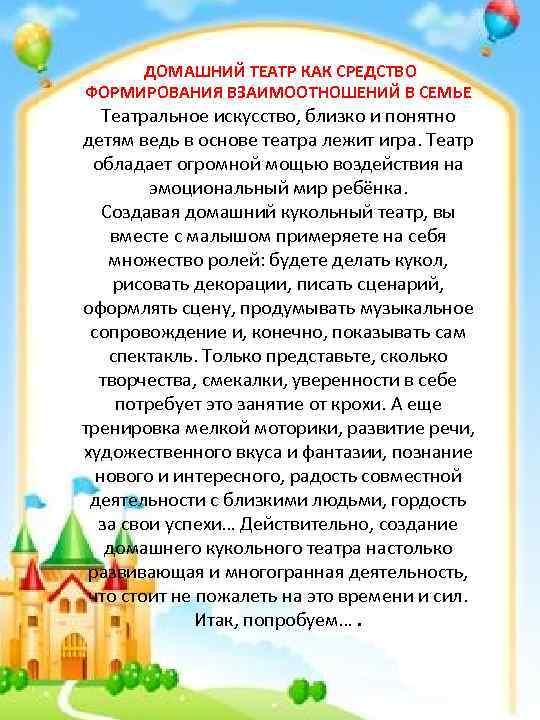 ДОМАШНИЙ ТЕАТР КАК СРЕДСТВО ФОРМИРОВАНИЯ ВЗАИМООТНОШЕНИЙ В СЕМЬЕ

Театральное искусство, близко и понятно детям ведь в основе театра лежит игра. Театр обладает огромной мощью воздействия на эмоциональный мир ребёнка.
Создавая домашний кукольный театр, вы вместе с малышом примеряете на себя множество ролей: будете делать кукол, рисовать декорации, писать сценарий, оформлять сцену, продумывать музыкальное сопровождение и, конечно, показывать сам спектакль. Только представьте, сколько творчества, смекалки, уверенности в себе потребует это занятие от крохи. А еще тренировка мелкой моторики, развитие речи, художественного вкуса и фантазии, познание нового и интересного, радость совместной деятельности с близкими людьми, гордость за свои успехи… Действительно, создание домашнего кукольного театра настолько развивающая и многогранная деятельность, что стоит не пожалеть на это времени и сил. Итак, попробуем… .